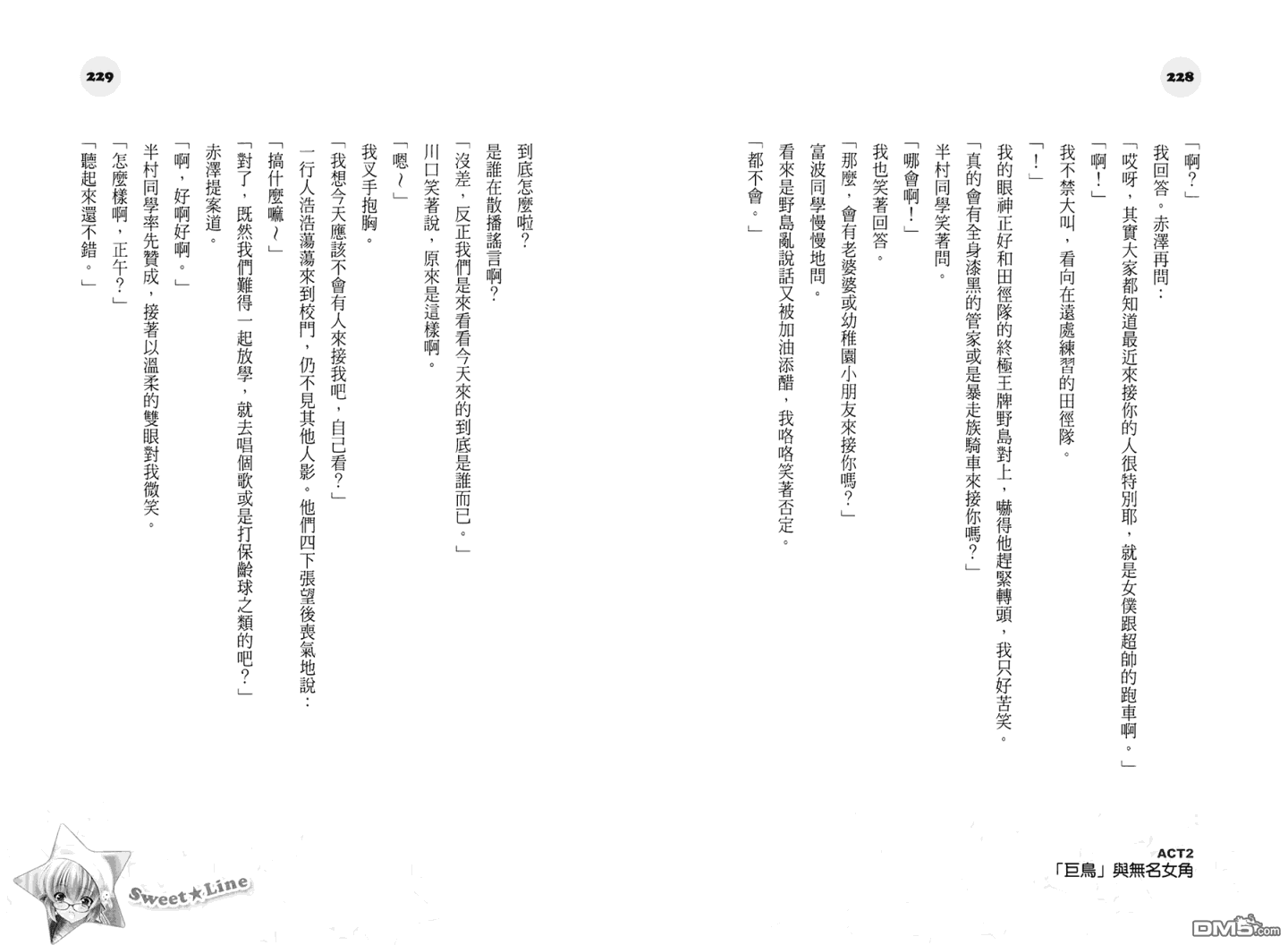 228

「啊？」

我回答。赤澤再問：

「哎呀，其實大家都知道最近來接你的人很特別耶，就是女僕跟超帥的跑車啊。」

「啊！」

我不禁大叫，看向在遠處練習的田徑隊。

「！」

我的眼神正好和田徑隊的終極王牌野島對上，嚇得他趕緊轉頭，我只好苦笑。

「真的會有全身漆黑的管家或是暴走族騎車來接你嗎？」

半村同學笑著問。

「哪會啊！」

我也笑著回答。

「那麼，會有老婆婆或幼稚園小朋友來接你嗎？」

富波同學慢慢地問。

看來是野島亂說話又被加油添醋，我咯咯笑著否定。

「都不會。」

ACT2
「巨鳥」與無名女角

229

到底怎麼啦？

是誰在散播謠言啊？

「沒差，反正我們是來看看今天來的到底是誰而已。」

川口笑著說，原來是這樣啊。

「嗯～」

我叉手抱胸。

「我想今天應該不會有人來接我吧，自己看？」

一行人浩浩蕩蕩來到校門，仍不見其他人影。他們四下張望後喪氣地說：

「搞什麼嘛～」

「對了，既然我們難得一起放學，就去唱個歌或是打保齡球之類的吧？」

赤澤提案道。

「啊，好啊好啊。」

半村同學率先贊成，接著以溫柔的雙眼對我微笑。

「怎麼樣啊，正午？」

「聽起來還不錯。」

Sweet★Line

DM5.com